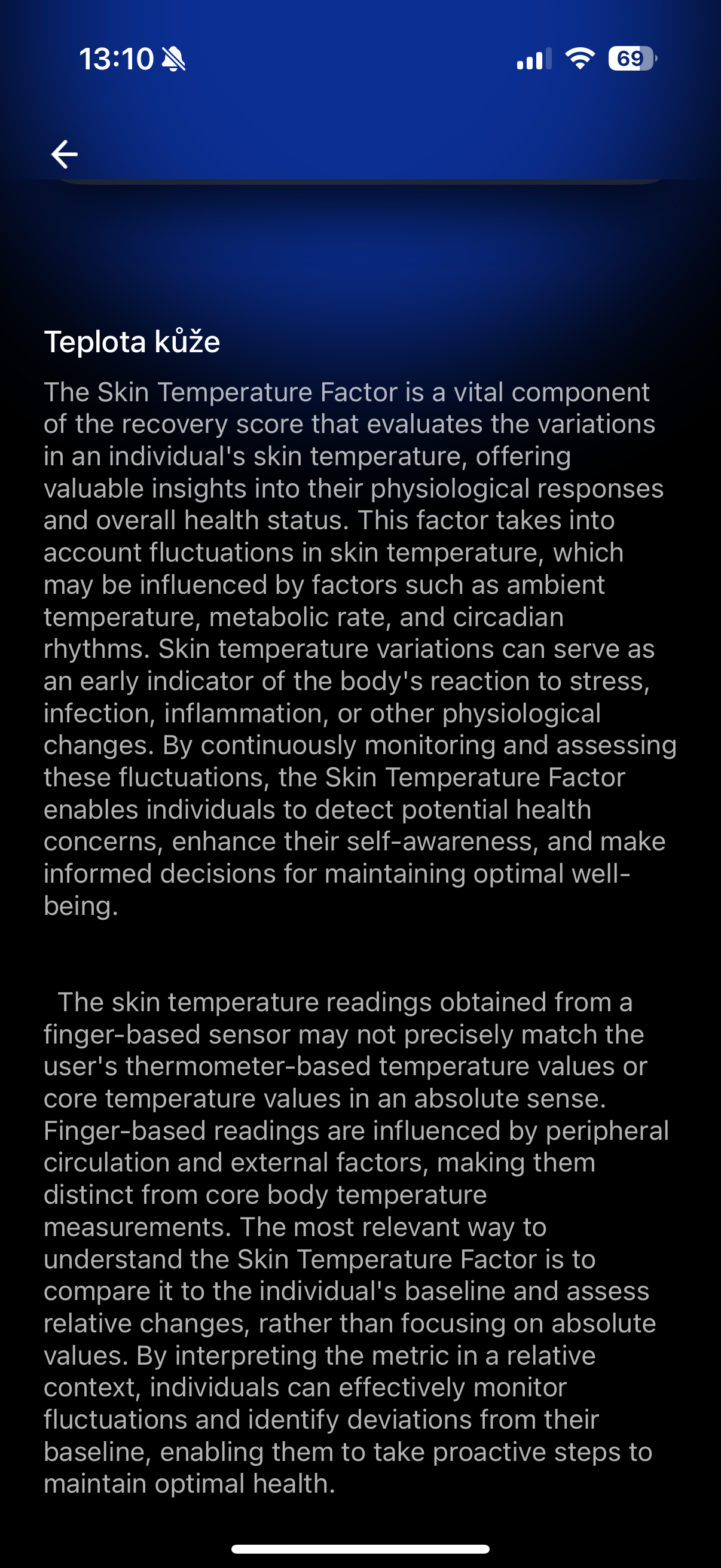 13:10

69

Teplota kůže

The Skin Temperature Factor is a vital component of the recovery score that evaluates the variations in an individual's skin temperature, offering valuable insights into their physiological responses and overall health status. This factor takes into account fluctuations in skin temperature, which may be influenced by factors such as ambient temperature, metabolic rate, and circadian rhythms. Skin temperature variations can serve as an early indicator of the body's reaction to stress, infection, inflammation, or other physiological changes. By continuously monitoring and assessing these fluctuations, the Skin Temperature Factor enables individuals to detect potential health concerns, enhance their self-awareness, and make informed decisions for maintaining optimal well-being.

The skin temperature readings obtained from a finger-based sensor may not precisely match the user's thermometer-based temperature values or core temperature values in an absolute sense. Finger-based readings are influenced by peripheral circulation and external factors, making them distinct from core body temperature measurements. The most relevant way to understand the Skin Temperature Factor is to compare it to the individual's baseline and assess relative changes, rather than focusing on absolute values. By interpreting the metric in a relative context, individuals can effectively monitor fluctuations and identify deviations from their baseline, enabling them to take proactive steps to maintain optimal health.